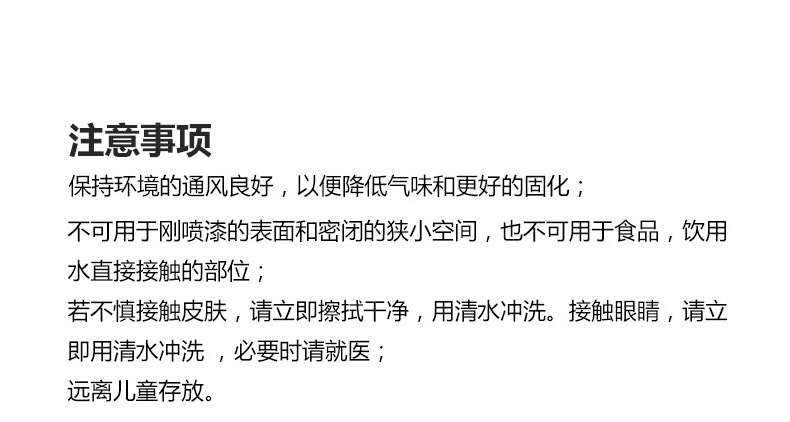 注意事项

保持环境的通风良好，以便降低气味和更好的固化；

不可用于刚喷漆的表面和密闭的狭小空间，也不可用于食品，饮用水直接接触的部位；

若不慎接触皮肤，请立即擦拭干净，用清水冲洗。接触眼睛，请立即用清水冲洗，必要时请就医；

远离儿童存放。